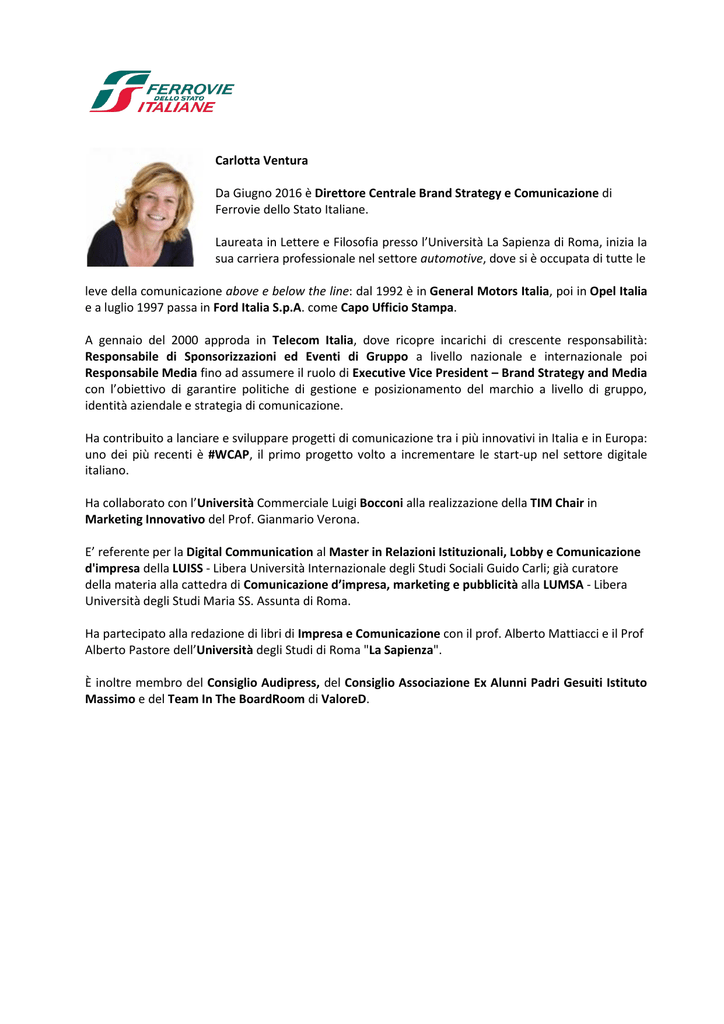 FERROVIE DELLO STATO ITALIANE

Carlotta Ventura

Da Giugno 2016 è Direttore Centrale Brand Strategy e Comunicazione di Ferrovie dello Stato Italiane.

Laureata in Lettere e Filosofia presso l'Università La Sapienza di Roma, inizia la sua carriera professionale nel settore automotive, dove si è occupata di tutte le leve della comunicazione above e below the line: dal 1992 è in General Motors Italia, poi in Opel Italia e a luglio 1997 passa in Ford Italia S.p.A. come Capo Ufficio Stampa.

A gennaio del 2000 approda in Telecom Italia, dove ricopre incarichi di crescente responsabilità: Responsabile di Sponsorizzazioni ed Eventi di Gruppo a livello nazionale e internazionale poi Responsabile Media fino ad assumere il ruolo di Executive Vice President – Brand Strategy and Media con l'obiettivo di garantire politiche di gestione e posizionamento del marchio a livello di gruppo, identità aziendale e strategia di comunicazione.

Ha contribuito a lanciare e sviluppare progetti di comunicazione tra i più innovativi in Italia e in Europa: uno dei più recenti è #WCAP, il primo progetto volto a incrementare le start-up nel settore digitale italiano.

Ha collaborato con l'Università Commerciale Luigi Bocconi alla realizzazione della TIM Chair in Marketing Innovativo del Prof. Gianmario Verona.

E' referente per la Digital Communication al Master in Relazioni Istituzionali, Lobby e Comunicazione d'impresa della LUISS - Libera Università Internazionale degli Studi Sociali Guido Carli; già curatore della materia alla cattedra di Comunicazione d'impresa, marketing e pubblicità alla LUMSA - Libera Università degli Studi Maria SS. Assunta di Roma.

Ha partecipato alla redazione di libri di Impresa e Comunicazione con il prof. Alberto Mattiacci e il Prof Alberto Pastore dell'Università degli Studi di Roma "La Sapienza".

È inoltre membro del Consiglio Audipress, del Consiglio Associazione Ex Alunni Padri Gesuiti Istituto Massimo e del Team In The BoardRoom di ValoreD.